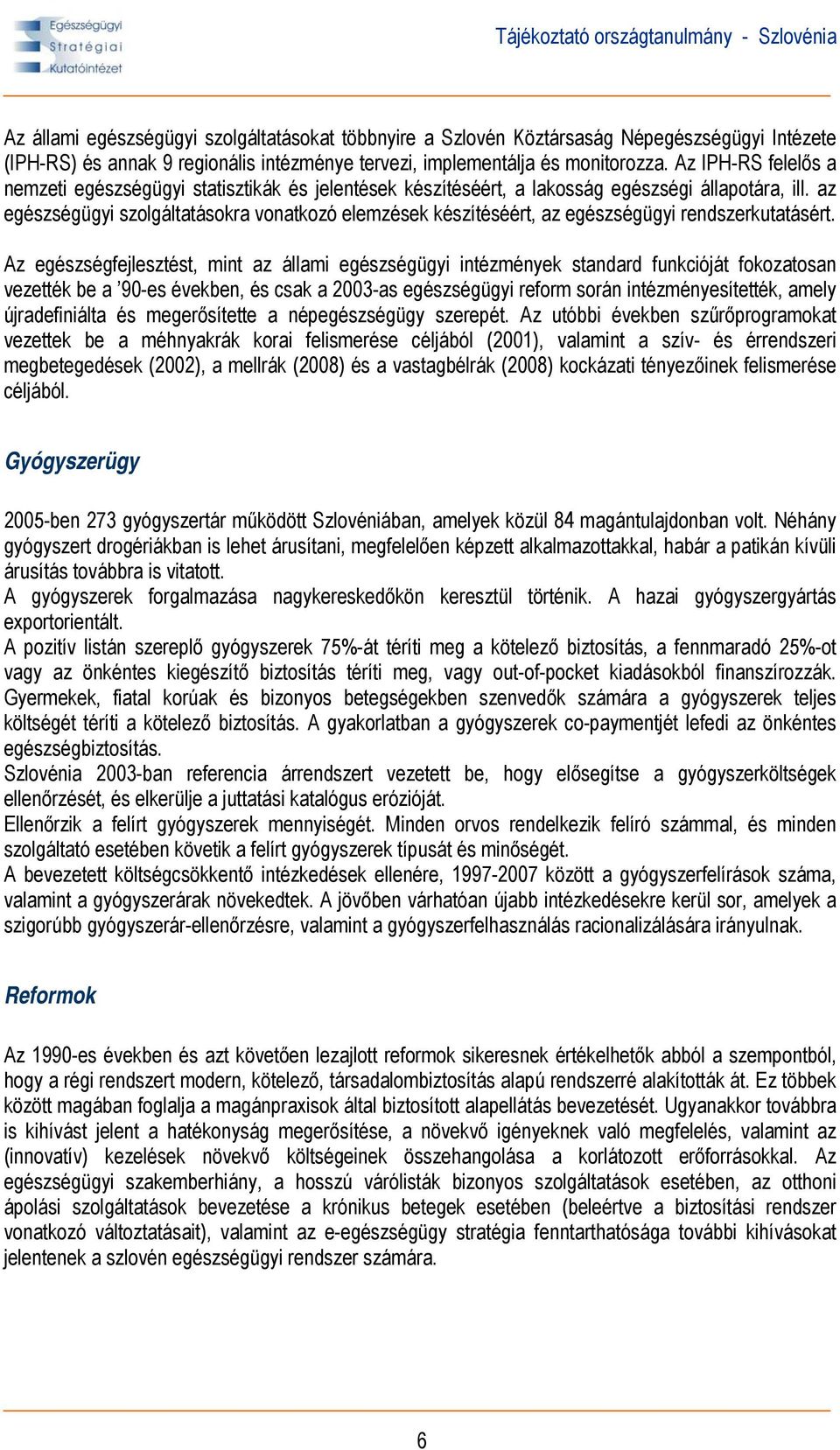 Egészségügyi Stratégiai Kutatóintézet

Tájékoztató országtanulmány - Szlovénia

Az állami egészségügyi szolgáltatásokat többnyire a Szlovén Köztársaság Népegészségügyi Intézete (IPH-RS) és annak 9 regionális intézménye tervezi, implementálja és monitorozza. Az IPH-RS felelős a nemzeti egészségügyi statisztikák és jelentések készítéséért, a lakosság egészségi állapotára, ill. az egészségügyi szolgáltatásokra vonatkozó elemzések készítéséért, az egészségügyi rendszerkutatásért.

Az egészségfejlesztést, mint az állami egészségügyi intézmények standard funkcióját fokozatosan vezették be a ’90-es években, és csak a 2003-as egészségügyi reform során intézményesítették, amely újradefiniálta és megerősítette a népegészségügy szerepét. Az utóbbi években szűrőprogramokat vezettek be a méhnyakrák korai felismerése céljából (2001), valamint a szív- és érrendszeri megbetegedések (2002), a mellrák (2008) és a vastagbélrák (2008) kockázati tényezőinek felismerése céljából.

Gyógyszerügy

2005-ben 273 gyógyszertár működött Szlovéniában, amelyek közül 84 magántulajdonban volt. Néhány gyógyszert drogériákban is lehet árusítani, megfelelően képzett alkalmazottakkal, habár a patikán kívüli árusítás továbbra is vitatott.
A gyógyszerek forgalmazása nagykereskedőkön keresztül történik. A hazai gyógyszergyártás exportorientált.
A pozitív listán szereplő gyógyszerek 75%-át téríti meg a kötelező biztosítás, a fennmaradó 25%-ot vagy az önkéntes kiegészítő biztosítás téríti meg, vagy out-of-pocket kiadásokból finanszírozzák. Gyermekek, fiatal korúak és bizonyos betegségekben szenvedők számára a gyógyszerek teljes költségét téríti a kötelező biztosítás. A gyakorlatban a gyógyszerek co-paymentjét lefedi az önkéntes egészségbiztosítás.
Szlovénia 2003-ban referencia árrendszert vezetett be, hogy elősegítse a gyógyszerköltségek ellenőrzését, és elkerülje a juttatási katalógus erózióját.
Ellenőrzik a felírt gyógyszerek mennyiségét. Minden orvos rendelkezik felíró számmal, és minden szolgáltató esetében követik a felírt gyógyszerek típusát és minőségét.
A bevezetett költségcsökkentő intézkedések ellenére, 1997-2007 között a gyógyszerfelírások száma, valamint a gyógyszerárak növekedtek. A jövőben várhatóan újabb intézkedésekre kerül sor, amelyek a szigorúbb gyógyszerár-ellenőrzésre, valamint a gyógyszerfelhasználás racionalizálására irányulnak.

Reformok

Az 1990-es években és azt követően lezajlott reformok sikeresnek értékelhetők abból a szempontból, hogy a régi rendszert modern, kötelező, társadalombiztosítás alapú rendszerré alakították át. Ez többek között magában foglalja a magánpraxisok által biztosított alapellátás bevezetését. Ugyanakkor továbbra is kihívást jelent a hatékonyság megerősítése, a növekvő igényeknek való megfelelés, valamint az (innovatív) kezelések növekvő költségeinek összehangolása a korlátozott erőforrásokkal. Az egészségügyi szakemberhiány, a hosszú várólisták bizonyos szolgáltatások esetében, az otthoni ápolási szolgáltatások bevezetése a krónikus betegek esetében (beleértve a biztosítási rendszer vonatkozó változtatásait), valamint az e-egészségügy stratégia fenntarthatósága további kihívásokat jelentenek a szlovén egészségügyi rendszer számára.

6